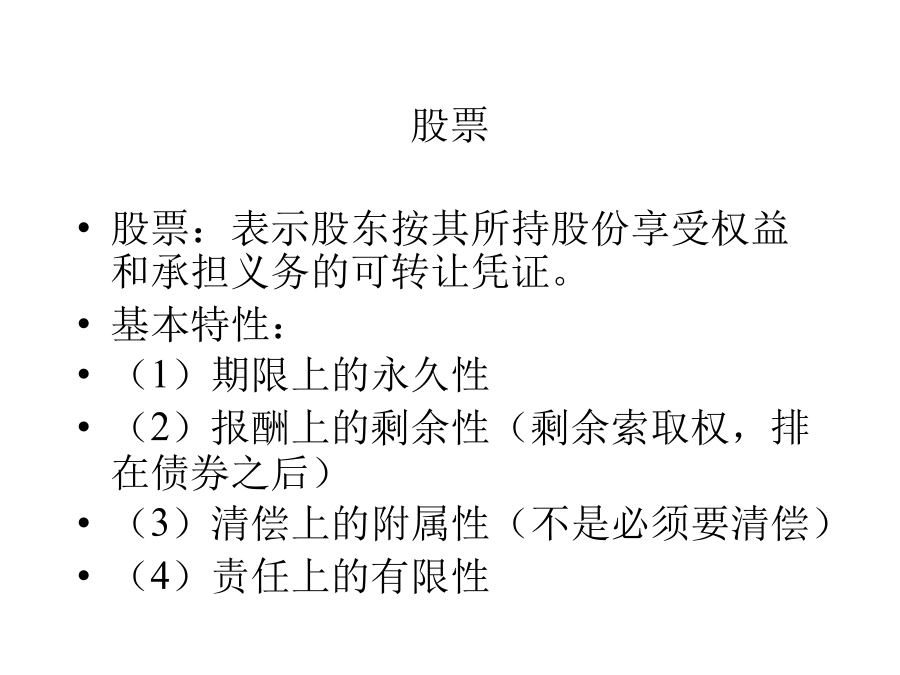 股票

• 股票：表示股东按其所持股份享受权益和承担义务的可转让凭证。
• 基本特性：
• （1）期限上的永久性
• （2）报酬上的剩余性（剩余索取权，排在债券之后）
• （3）清偿上的附属性（不是必须要清偿）
• （4）责任上的有限性